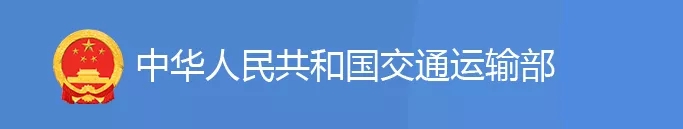 中华人民共和国交通运输部